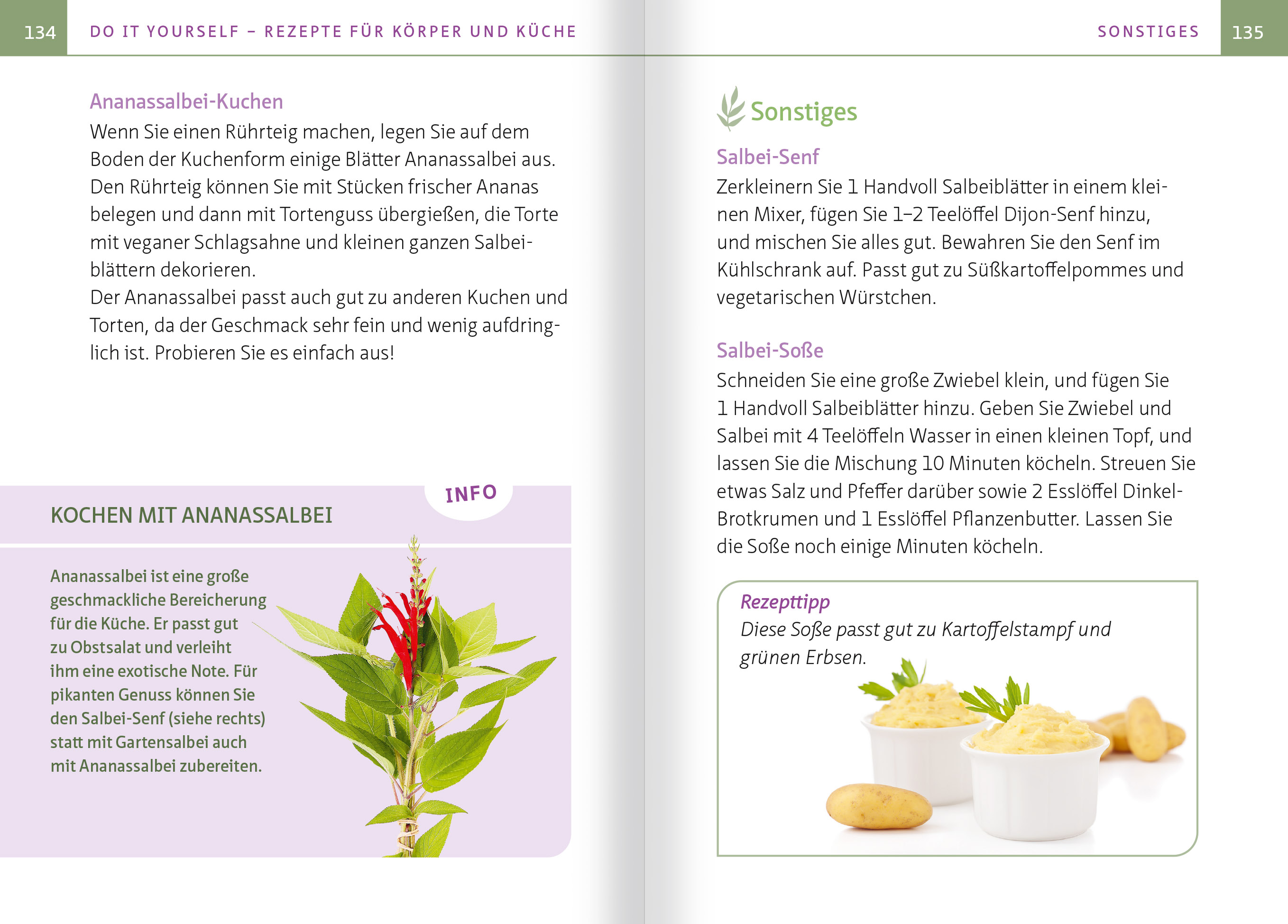 134 DO IT YOURSELF – REZEPTE FÜR KÖRPER UND KÜCHE

Ananassalbei-Kuchen
Wenn Sie einen Rührteig machen, legen Sie auf dem Boden der Kuchenform einige Blätter Ananassalbei aus. Den Rührteig können Sie mit Stücken frischer Ananas belegen und dann mit Tortenguss übergießen, die Torte mit veganer Schlagsahne und kleinen ganzen Salbeiblättern dekorieren.
Der Ananassalbei passt auch gut zu anderen Kuchen und Torten, da der Geschmack sehr fein und wenig aufdringlich ist. Probieren Sie es einfach aus!

INFO

KOCHEN MIT ANANASSALBEI

Ananassalbei ist eine große geschmackliche Bereicherung für die Küche. Er passt gut zu Obstsalat und verleiht ihm eine exotische Note. Für pikanten Genuss können Sie den Salbei-Senf (siehe rechts) statt mit Gartensalbei auch mit Ananassalbei zubereiten.

SONSTIGES 135

Sonstiges

Salbei-Senf
Zerkleinern Sie 1 Handvoll Salbeiblätter in einem kleinen Mixer, fügen Sie 1–2 Teelöffel Dijon-Senf hinzu, und mischen Sie alles gut. Bewahren Sie den Senf im Kühlschrank auf. Passt gut zu Süßkartoffelpommes und vegetarischen Würstchen.

Salbei-Soße
Schneiden Sie eine große Zwiebel klein, und fügen Sie 1 Handvoll Salbeiblätter hinzu. Geben Sie Zwiebel und Salbei mit 4 Teelöffeln Wasser in einen kleinen Topf, und lassen Sie die Mischung 10 Minuten köcheln. Streuen Sie etwas Salz und Pfeffer darüber sowie 2 Esslöffel Dinkel-Brotkrumen und 1 Esslöffel Pflanzenbutter. Lassen Sie die Soße noch einige Minuten köcheln.

Rezepttipp
Diese Soße passt gut zu Kartoffelstampf und grünen Erbsen.